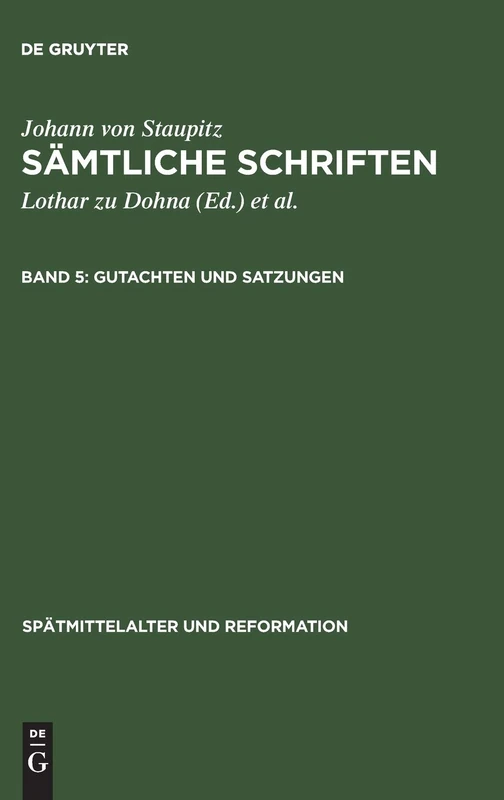 DE GRUYTER

Johann von Staupitz
SÄMTLICHE SCHRIFTEN
Lothar zu Dohna (Ed.) et al.

BAND 5: GUTACHTEN UND SATZUNGEN

SPÄTMITTELALTER UND REFORMATION

DE
G